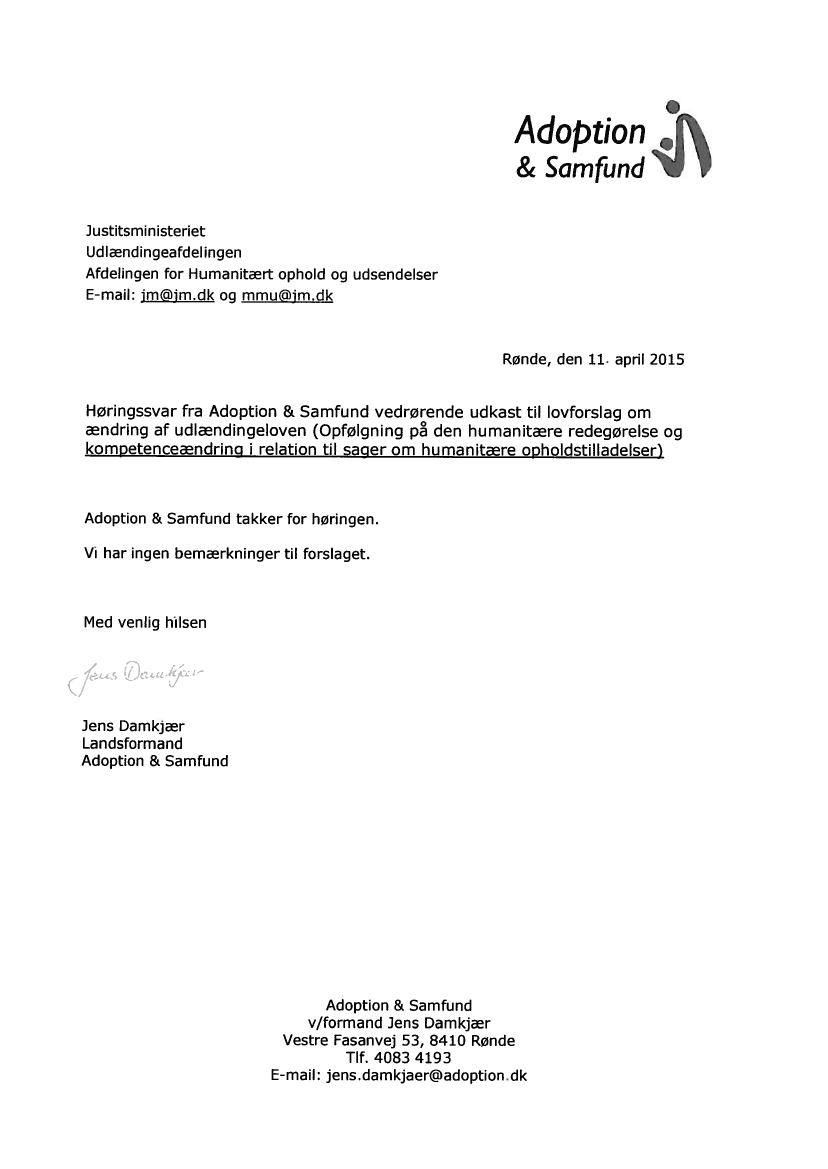 Adoption
& Samfund

Justitsministeriet
Udlændingeafdelingen
Afdelingen for Humanitært ophold og udsendelser
E-mail: jm@jm.dk og mmu@jm.dk

Rønde, den 11. april 2015

Høringssvar fra Adoption & Samfund vedrørende udkast til lovforslag om ændring af udlændingeloven (Opfølgning på den humanitære redegørelse og kompetenceændring i relation til sager om humanitære opholdstilladelser)

Adoption & Samfund takker for høringen.

Vi har ingen bemærkninger til forslaget.

Med venlig hilsen

Jens Damkjær

Jens Damkjær
Landsformand
Adoption & Samfund

Adoption & Samfund
v/formand Jens Damkjær
Vestre Fasanvej 53, 8410 Rønde
Tlf. 4083 4193
E-mail: jens.damkjaer@adoption.dk